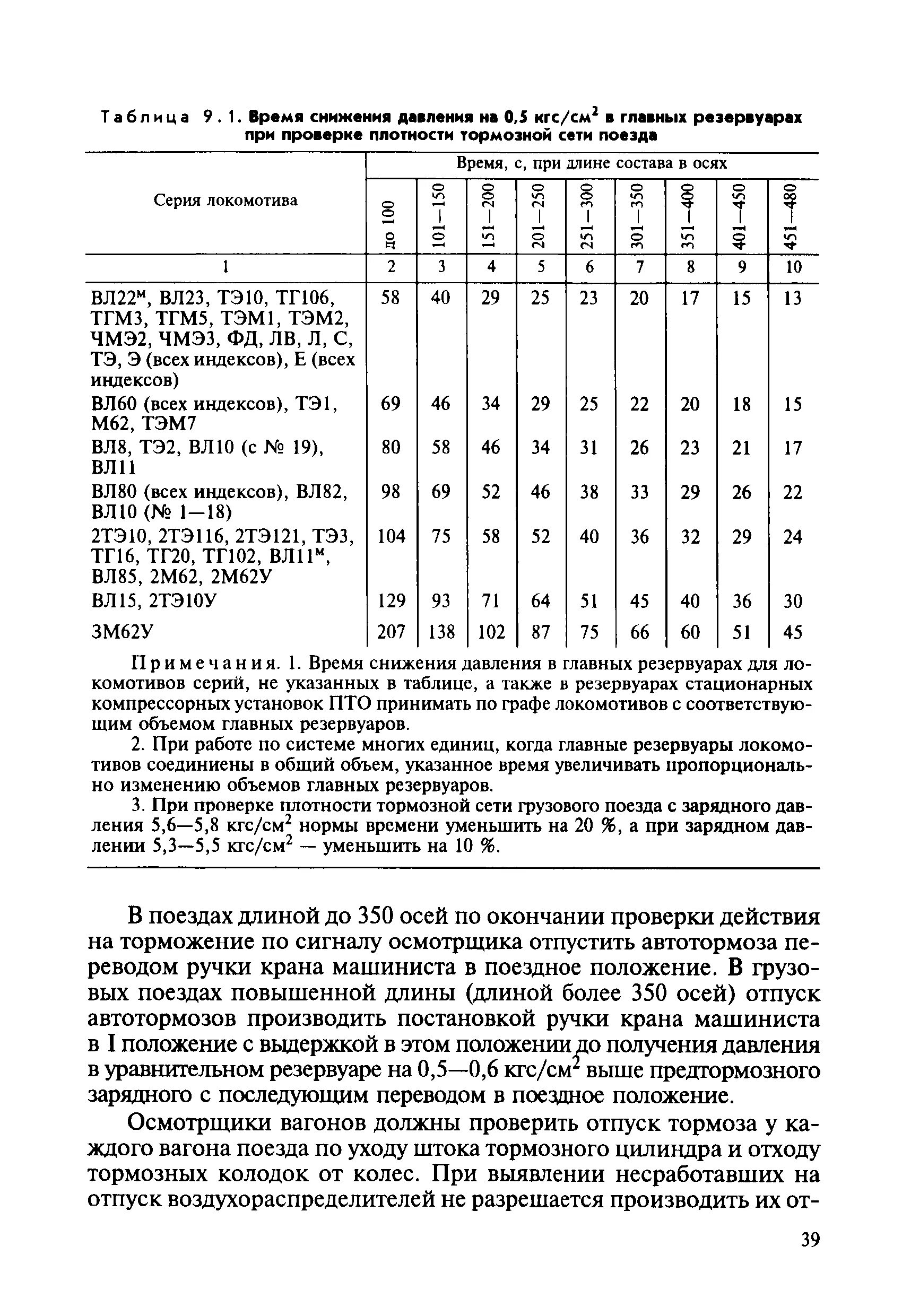 Таблица 9.1. Время снижения давления на 0,5 кгс/см$^2$ в главных резервуарах при проверке плотности тормозной сети поезда

| Серия локомотива | Время, с, при длине состава в осях | | | | | | | | |
|---|---|---|---|---|---|---|---|---|---|
| | до 100 | 101—150 | 151—200 | 201—250 | 251—300 | 301—350 | 351—400 | 401—450 | 451—480 |
| 1 | 2 | 3 | 4 | 5 | 6 | 7 | 8 | 9 | 10 |
| ВЛ22$^м$, ВЛ23, ТЭ10, ТГ106, ТГМ3, ТГМ5, ТЭМ1, ТЭМ2, ЧМЭ2, ЧМЭ3, ФД, ЛВ, Л, С, ТЭ, Э (всех индексов), Е (всех индексов) | 58 | 40 | 29 | 25 | 23 | 20 | 17 | 15 | 13 |
| ВЛ60 (всех индексов), ТЭ1, М62, ТЭМ7 | 69 | 46 | 34 | 29 | 25 | 22 | 20 | 18 | 15 |
| ВЛ8, ТЭ2, ВЛ10 (с № 19), ВЛ11 | 80 | 58 | 46 | 34 | 31 | 26 | 23 | 21 | 17 |
| ВЛ80 (всех индексов), ВЛ82, ВЛ10 (№ 1—18) | 98 | 69 | 52 | 46 | 38 | 33 | 29 | 26 | 22 |
| 2ТЭ10, 2ТЭ116, 2ТЭ121, ТЭ3, ТГ16, ТГ20, ТГ102, ВЛ11$^м$, ВЛ85, 2М62, 2М62У | 104 | 75 | 58 | 52 | 40 | 36 | 32 | 29 | 24 |
| ВЛ15, 2ТЭ10У | 129 | 93 | 71 | 64 | 51 | 45 | 40 | 36 | 30 |
| 3М62У | 207 | 138 | 102 | 87 | 75 | 66 | 60 | 51 | 45 |

Примечания. 1. Время снижения давления в главных резервуарах для локомотивов серий, не указанных в таблице, а также в резервуарах стационарных компрессорных установок ПТО принимать по графе локомотивов с соответствующим объемом главных резервуаров.

2. При работе по системе многих единиц, когда главные резервуары локомотивов соединиены в общий объем, указанное время увеличивать пропорционально изменению объемов главных резервуаров.

3. При проверке плотности тормозной сети грузового поезда с зарядного давления 5,6—5,8 кгс/см$^2$ нормы времени уменьшить на 20 %, а при зарядном давлении 5,3—5,5 кгс/см$^2$ — уменьшить на 10 %.

В поездах длиной до 350 осей по окончании проверки действия на торможение по сигналу осмотрщика отпустить автотормоза переводом ручки крана машиниста в поездное положение. В грузовых поездах повышенной длины (длиной более 350 осей) отпуск автотормозов производить постановкой ручки крана машиниста в I положение с выдержкой в этом положении до получения давления в уравнительном резервуаре на 0,5—0,6 кгс/см$^2$ выше предтормозного зарядного с последующим переводом в поездное положение.

Осмотрщики вагонов должны проверить отпуск тормоза у каждого вагона поезда по уходу штока тормозного цилиндра и отходу тормозных колодок от колес. При выявлении несработавших на отпуск воздухораспределителей не разрешается производить их от-

39